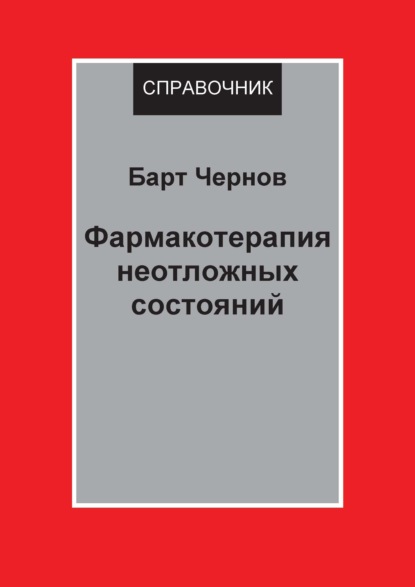 СПРАВОЧНИК

Барт Чернов

Фармакотерапия неотложных состояний